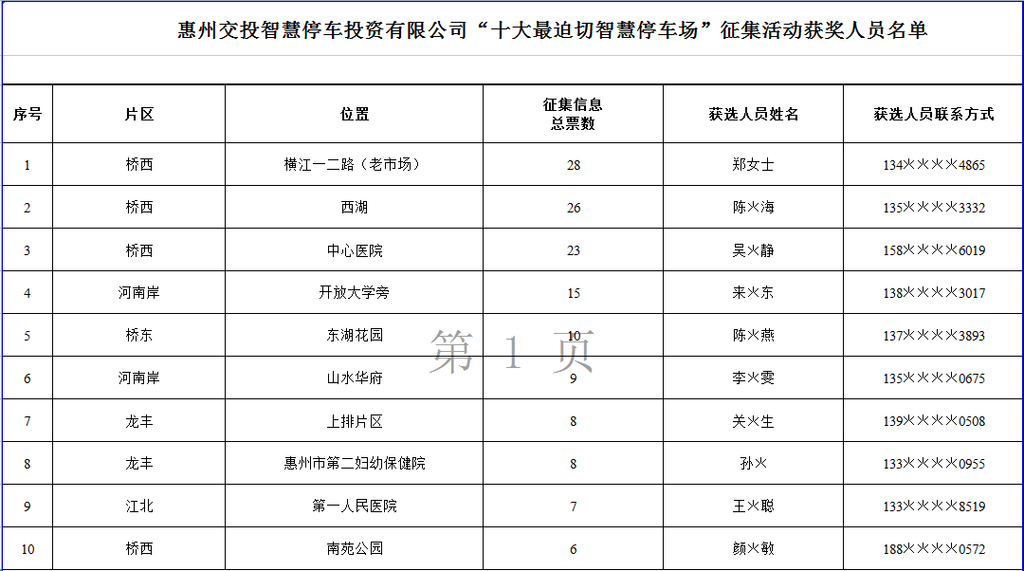 惠州交投智慧停车投资有限公司“十大最迫切智慧停车场”征集活动获奖人员名单

| 序号 | 片区 | 位置 | 征集信息总票数 | 获选人员姓名 | 获选人员联系方式 |
|---|---|---|---|---|---|
| 1 | 桥西 | 横江一二路（老市场） | 28 | 郑女士 | 134××××4865 |
| 2 | 桥西 | 西湖 | 26 | 陈×海 | 135××××3332 |
| 3 | 桥西 | 中心医院 | 23 | 吴×静 | 158××××6019 |
| 4 | 河南岸 | 开放大学旁 | 15 | 来×东 | 138××××3017 |
| 5 | 桥东 | 东湖花园 | 10 | 陈×燕 | 137××××3893 |
| 6 | 河南岸 | 山水华府 | 9 | 李×雯 | 135××××0675 |
| 7 | 龙丰 | 上排片区 | 8 | 关×生 | 139××××0508 |
| 8 | 龙丰 | 惠州市第二妇幼保健院 | 8 | 孙× | 133××××0955 |
| 9 | 江北 | 第一人民医院 | 7 | 王×聪 | 133××××8519 |
| 10 | 桥西 | 南苑公园 | 6 | 颜×敏 | 188××××0572 |

第 1 页